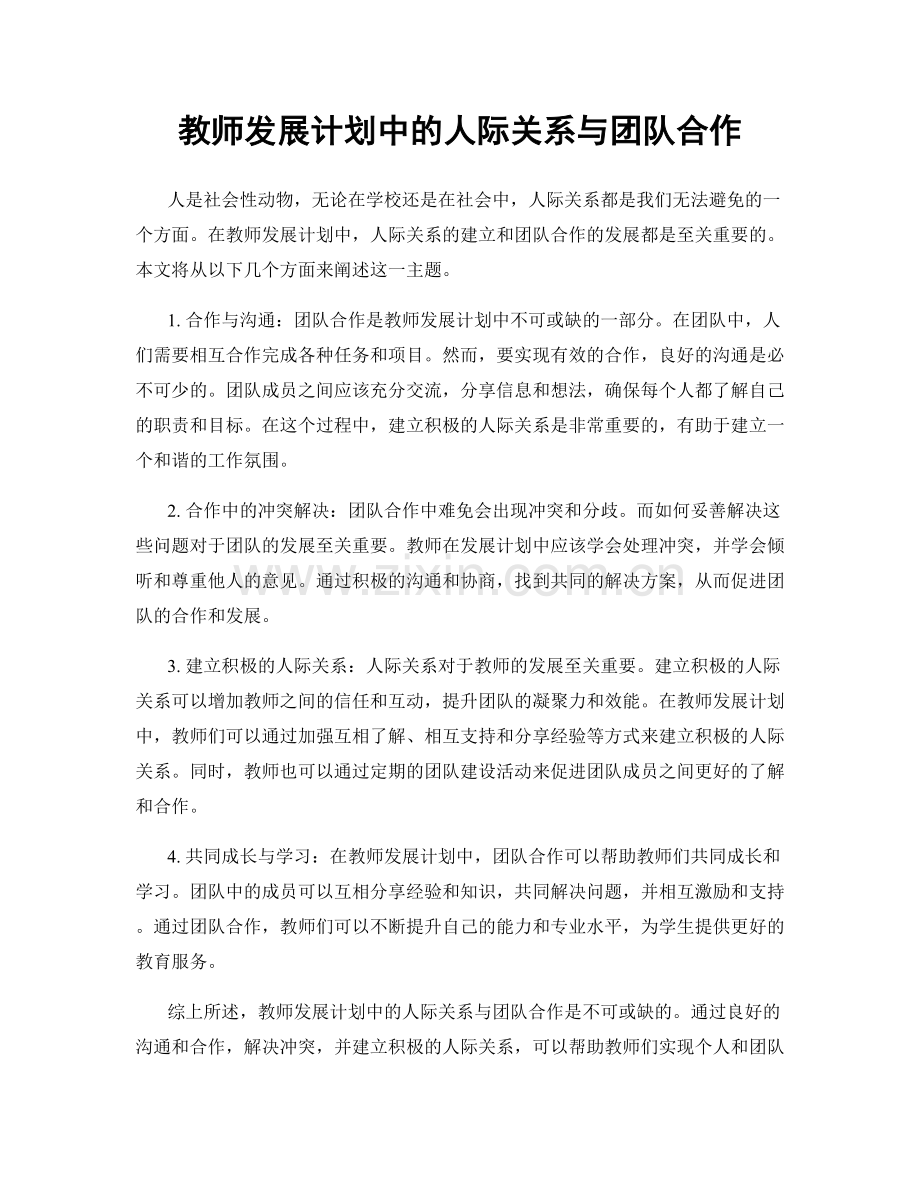 教师发展计划中的人际关系与团队合作

人是社会性动物，无论在学校还是在社会中，人际关系都是我们无法避免的一个方面。在教师发展计划中，人际关系的建立和团队合作的发展都是至关重要的。本文将从以下几个方面来阐述这一主题。

1.合作与沟通：团队合作是教师发展计划中不可或缺的一部分。在团队中，人们需要相互合作完成各种任务和项目。然而，要实现有效的合作，良好的沟通是必不可少的。团队成员之间应该充分交流，分享信息和想法，确保每个人都了解自己的职责和目标。在这个过程中，建立积极的人际关系是非常重要的，有助于建立一个和谐的工作氛围。

2.合作中的冲突解决：团队合作中难免会出现冲突和分歧。而如何妥善解决这些问题对于团队的发展至关重要。教师在发展计划中应该学会处理冲突，并学会倾听和尊重他人的意见。通过积极的沟通和协商，找到共同的解决方案，从而促进团队的合作和发展。

3.建立积极的人际关系：人际关系对于教师的发展至关重要。建立积极的人际关系可以增加教师之间的信任和互动，提升团队的凝聚力和效能。在教师发展计划中，教师们可以通过加强互相了解、相互支持和分享经验等方式来建立积极的人际关系。同时，教师也可以通过定期的团队建设活动来促进团队成员之间更好的了解和合作。

4.共同成长与学习：在教师发展计划中，团队合作可以帮助教师们共同成长和学习。团队中的成员可以互相分享经验和知识，共同解决问题，并相互激励和支持。通过团队合作，教师们可以不断提升自己的能力和专业水平，为学生提供更好的教育服务。

综上所述，教师发展计划中的人际关系与团队合作是不可或缺的。通过良好的沟通和合作，解决冲突，并建立积极的人际关系，可以帮助教师们实现个人和团队

www.zixin.com.cn